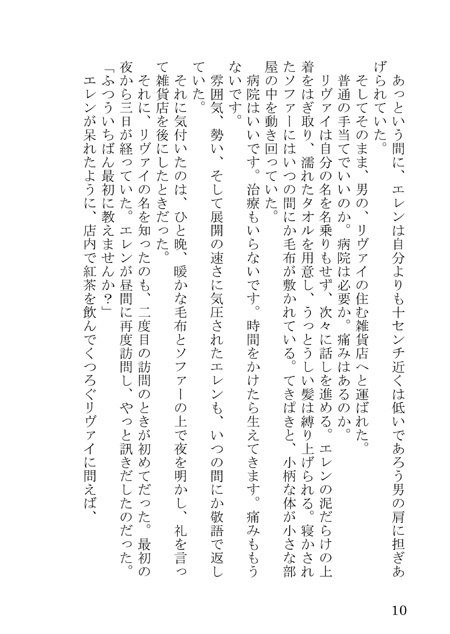 あっという間に、エレンは自分よりも十センチ近くは低いであろう男の肩に担ぎあげられていた。

そしてそのまま、男の、リヴァイの住む雑貨店へと運ばれた。

普通の手当てでいいのか。病院は必要か。痛みはあるのか。

リヴァイは自分の名を名乗りもせず、次々に話しを進める。エレンの泥だらけの上着をはぎ取り、濡れたタオルを用意し、うっとうしい髪は縛り上げられる。寝かされたソファーにはいつの間にか毛布が敷かれている。てきぱきと、小柄な体が小さな部屋の中を動き回っていた。

病院はいいです。治療もいらないです。時間をかけたら生えてきます。痛みももうないです。

雰囲気、勢い、そして展開の速さに気圧されたエレンも、いつの間にか敬語で返していた。

それに気付いたのは、ひと晩、暖かな毛布とソファーの上で夜を明かし、礼を言って雑貨店を後にしたときだった。

それに、リヴァイの名を知ったのも、二度目の訪問のときが初めてだった。最初の夜から三日が経っていた。エレンが昼間に再度訪問し、やっと訊きだしたのだった。

「ふつういちばん最初に教えませんか？」

エレンが呆れたように、店内で紅茶を飲んでくつろぐリヴァイに問えば、

10